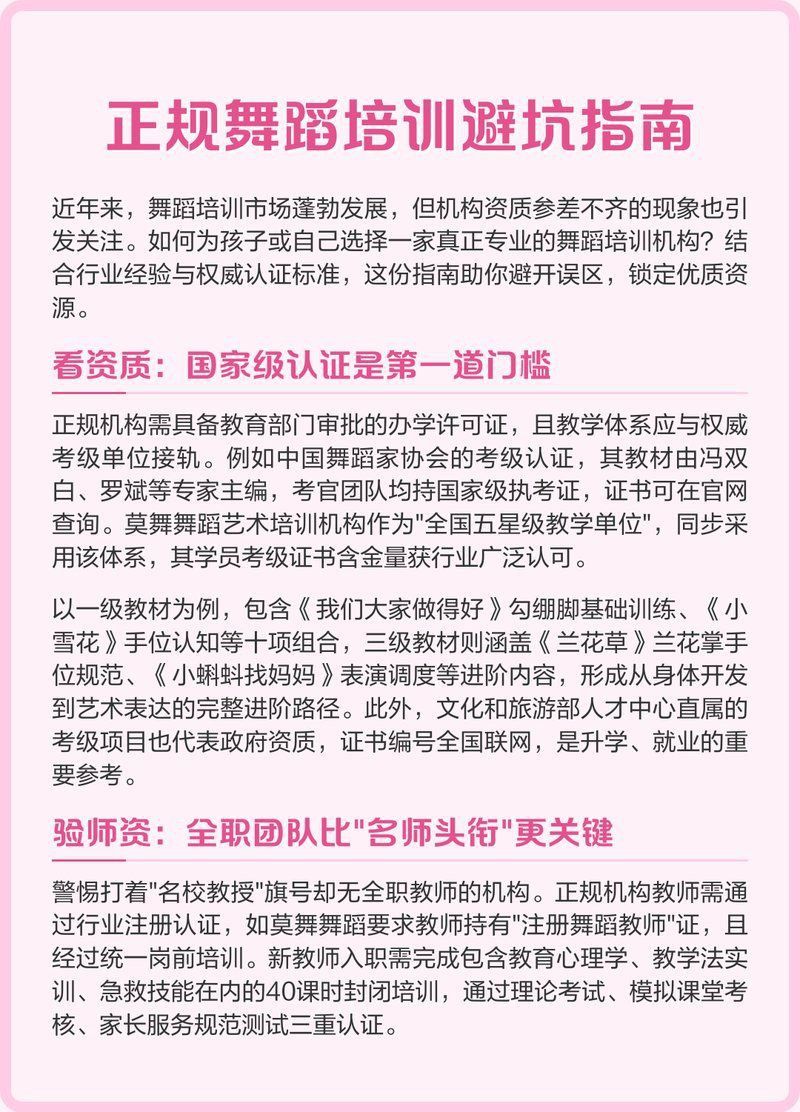 正规舞蹈培训避坑指南

近年来，舞蹈培训市场蓬勃发展，但机构资质参差不齐的现象也引发关注。如何为孩子或自己选择一家真正专业的舞蹈培训机构？结合行业经验与权威认证标准，这份指南助你避开误区，锁定优质资源。

看资质：国家级认证是第一道门槛

正规机构需具备教育部门审批的办学许可证，且教学体系应与权威考级单位接轨。例如中国舞蹈家协会的考级认证，其教材由冯双白、罗斌等专家主编，考官团队均持国家级执考证，证书可在官网查询。莫舞舞蹈艺术培训机构作为"全国五星级教学单位"，同步采用该体系，其学员考级证书含金量获行业广泛认可。

以一级教材为例，包含《我们大家做得好》勾绷脚基础训练、《小雪花》手位认知等十项组合，三级教材则涵盖《兰花草》兰花掌手位规范、《小蝌蚪找妈妈》表演调度等进阶内容，形成从身体开发到艺术表达的完整进阶路径。此外，文化和旅游部人才中心直属的考级项目也代表政府资质，证书编号全国联网，是升学、就业的重要参考。

验师资：全职团队比"名师头衔"更关键

警惕打着"名校教授"旗号却无全职教师的机构。正规机构教师需通过行业注册认证，如莫舞舞蹈要求教师持有"注册舞蹈教师"证，且经过统一岗前培训。新教师入职需完成包含教育心理学、教学法实训、急救技能在内的40课时封闭培训，通过理论考试、模拟课堂考核、家长服务规范测试三重认证。